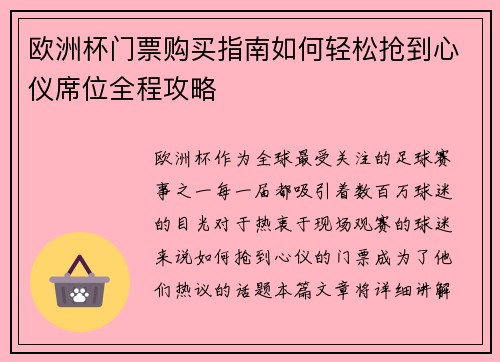 欧洲杯门票购买指南如何轻松抢到心仪席位全程攻略

欧洲杯作为全球最受关注的足球赛事之一每一届都吸引着数百万球迷的目光对于热衷于现场观赛的球迷来说如何抢到心仪的门票成为了他们热议的话题本篇文章将详细讲解